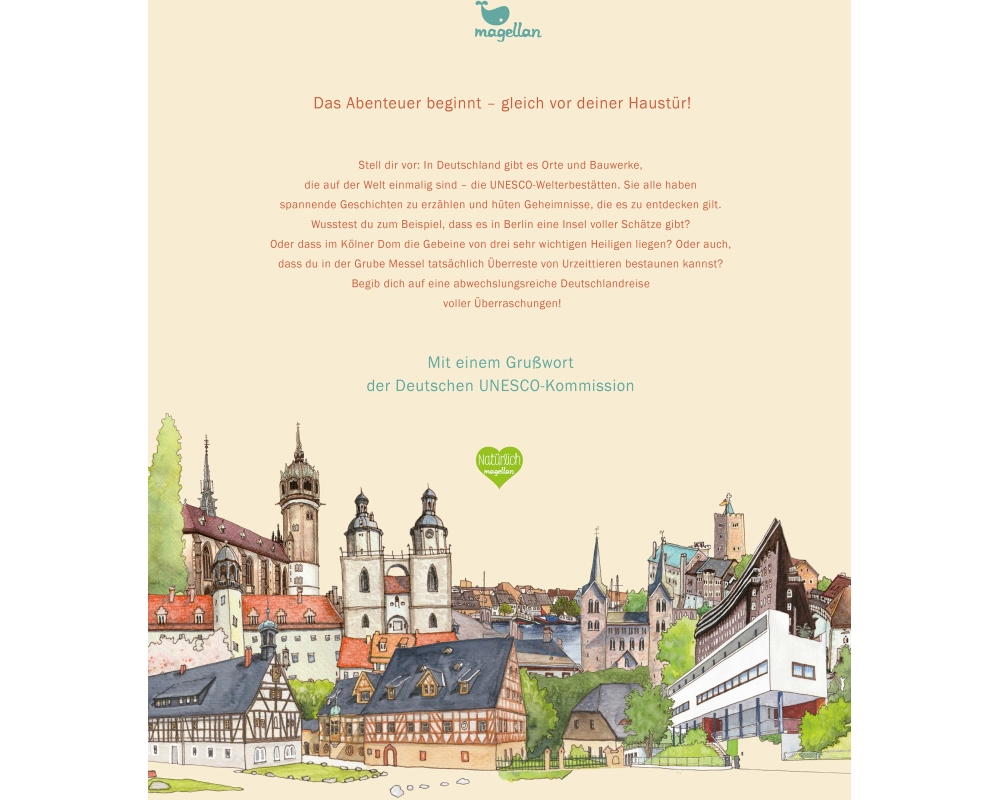 magellan

Das Abenteuer beginnt – gleich vor deiner Haustür!

Stell dir vor: In Deutschland gibt es Orte und Bauwerke, die auf der Welt einmalig sind – die UNESCO-Welterbestätten. Sie alle haben spannende Geschichten zu erzählen und hüten Geheimnisse, die es zu entdecken gilt. Wusstest du zum Beispiel, dass es in Berlin eine Insel voller Schätze gibt? Oder dass im Kölner Dom die Gebeine von drei sehr wichtigen Heiligen liegen? Oder auch, dass du in der Grube Messel tatsächlich Überreste von Urzeittieren bestaunen kannst? Begib dich auf eine abwechslungsreiche Deutschlandreise voller Überraschungen!

Mit einem Grußwort der Deutschen UNESCO-Kommission

Natürlich magellan